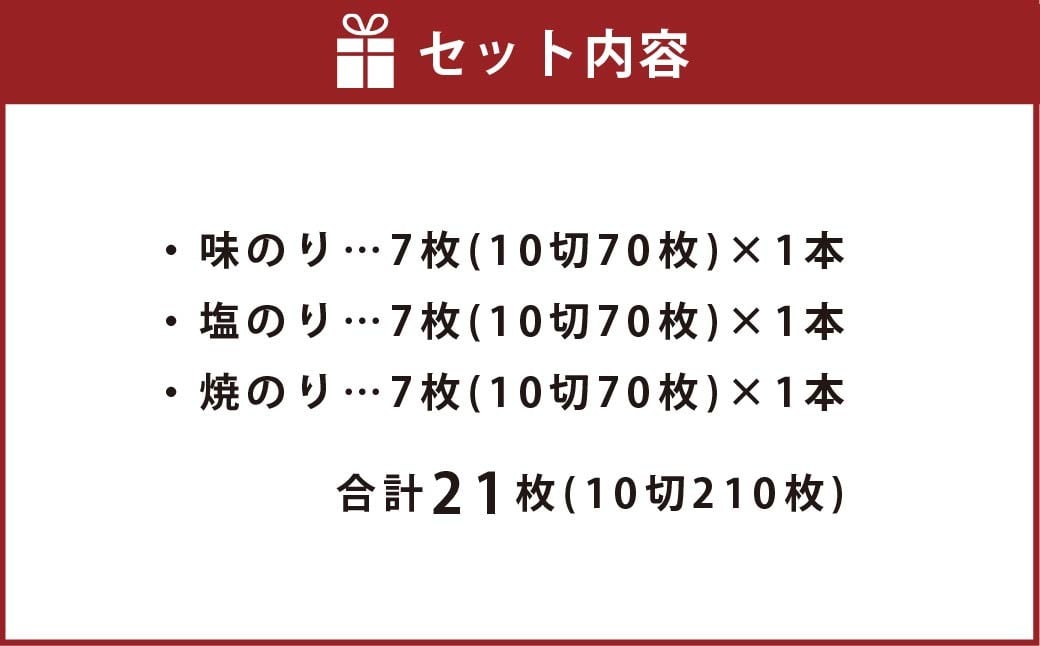 セット内容

・味のり…7枚(10切70枚)×1本
・塩のり…7枚(10切70枚)×1本
・焼のり…7枚(10切70枚)×1本

合計21枚(10切210枚)